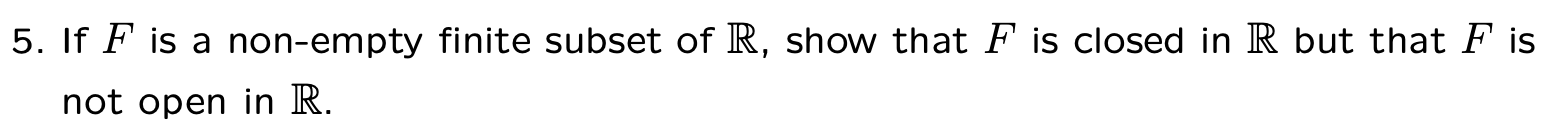 5. If $F$ is a non-empty finite subset of $\mathbb{R}$, show that $F$ is closed in $\mathbb{R}$ but that $F$ is not open in $\mathbb{R}$.